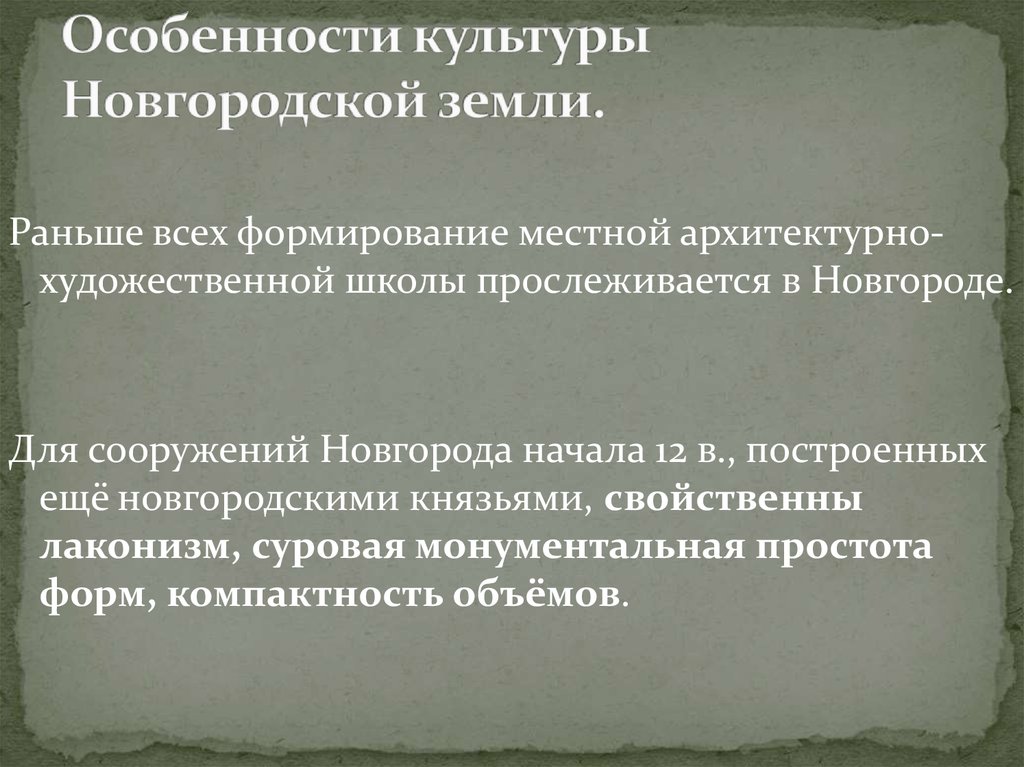 Особенности культуры Новгородской земли.

Раньше всех формирование местной архитектурно-художественной школы прослеживается в Новгороде.

Для сооружений Новгорода начала 12 в., построенных ещё новгородскими князьями, свойственны лаконизм, суровая монументальная простота форм, компактность объёмов.